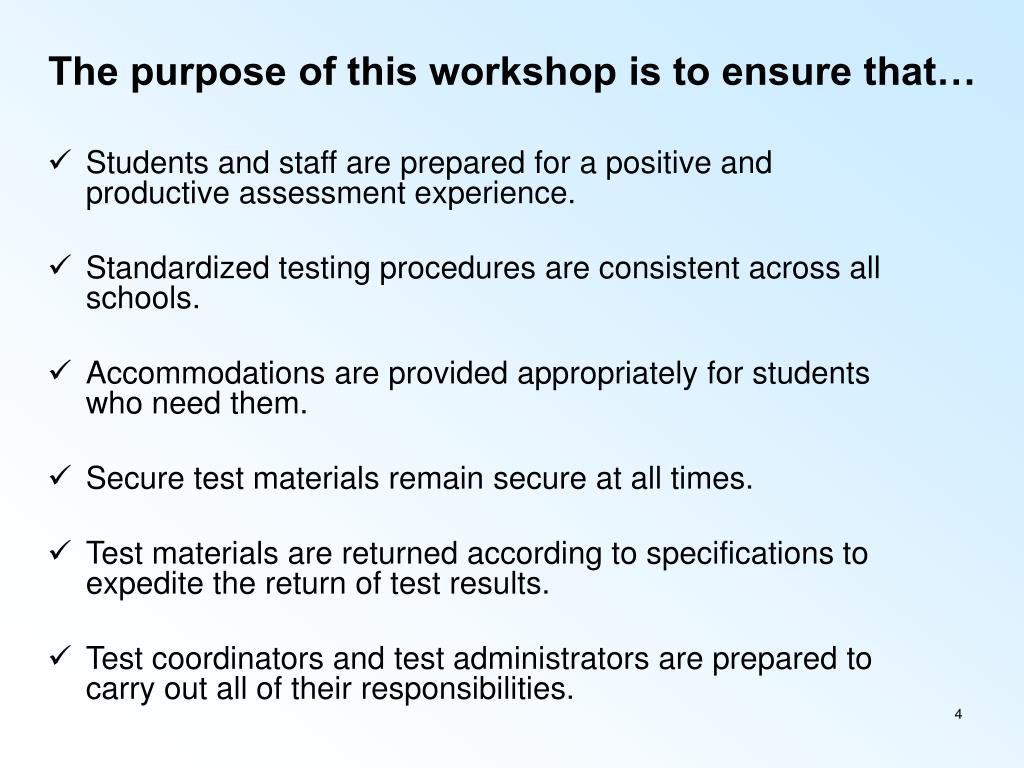 The purpose of this workshop is to ensure that…

✓ Students and staff are prepared for a positive and productive assessment experience.

✓ Standardized testing procedures are consistent across all schools.

✓ Accommodations are provided appropriately for students who need them.

✓ Secure test materials remain secure at all times.

✓ Test materials are returned according to specifications to expedite the return of test results.

✓ Test coordinators and test administrators are prepared to carry out all of their responsibilities.

4